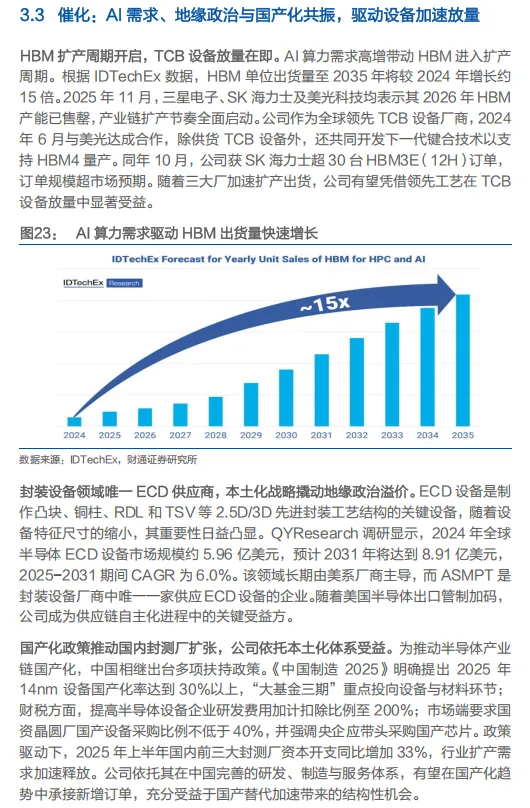 3.3 催化：AI 需求、地缘政治与国产化共振，驱动设备加速放量

HBM 扩产周期开启，TCB 设备放量在即。AI 算力需求高增带动 HBM 进入扩产周期。根据 IDTechEx 数据，HBM 单位出货量至 2035 年将较 2024 年增长约 15 倍。2025 年 11 月，三星电子、SK 海力士及美光科技均表示其 2026 年 HBM 产能已售罄，产业链扩产节奏全面启动。公司作为全球领先 TCB 设备厂商，2024 年 6 月与美光达成合作，除供货 TCB 设备外，还共同开发下一代键合技术以支持 HBM4 量产。同年 10 月，公司获 SK 海力士超 30 台 HBM3E（12H）订单，订单规模超市场预期。随着三大厂加速扩产出货，公司有望凭借领先工艺在 TCB 设备放量中显著受益。

图23： AI 算力需求驱动 HBM 出货量快速增长

IDTechEx Forecast for Yearly Unit Sales of HBM for HPC and AI

IDTechEx Research

~15x

2024 2025 2026 2027 2028 2029 2030 2031 2032 2033 2034 2035

数据来源：IDTechEx，财通证券研究所

封装设备领域唯一 ECD 供应商，本土化战略撬动地缘政治溢价。ECD 设备是制作凸块、铜柱、RDL 和 TSV 等 2.5D/3D 先进封装工艺结构的关键设备，随着设备特征尺寸的缩小，其重要性日益凸显。QYResearch 调研显示，2024 年全球半导体 ECD 设备市场规模约 5.96 亿美元，预计 2031 年将达到 8.91 亿美元，2025-2031 期间 CAGR 为 6.0%。该领域长期由美系厂商主导，而 ASMPT 是封装设备厂商中唯一一家供应 ECD 设备的企业。随着美国半导体出口管制加码，公司成为供应链自主化进程中的关键受益方。

国产化政策推动国内封测厂扩张，公司依托本土化体系受益。为推动半导体产业链国产化，中国相继出台多项扶持政策。《中国制造 2025》明确提出 2025 年 14nm 设备国产化率达到 30%以上，“大基金三期”重点投向设备与材料环节；财税方面，提高半导体设备企业研发费用加计扣除比例至 200%；市场端要求国资晶圆厂国产设备采购比例不低于 40%，并强调央企应带头采购国产芯片。政策驱动下，2025 年上半年国内前三大封测厂资本开支同比增加 33%，行业扩产需求加速释放。公司依托其在中国完善的研发、制造与服务体系，有望在国产化趋势中承接新增订单，充分受益于国产替代加速带来的结构性机会。